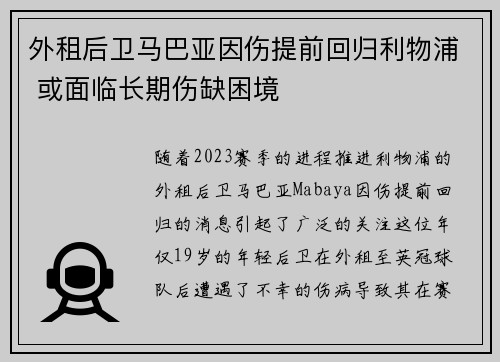 外租后卫马巴亚因伤提前回归利物浦 或面临长期伤缺困境

随着2023赛季的进程推进利物浦的外租后卫马巴亚Mabaya因伤提前回归的消息引起了广泛的关注这位年仅19岁的年轻后卫在外租至英冠球队后遭遇了不幸的伤病导致其在赛